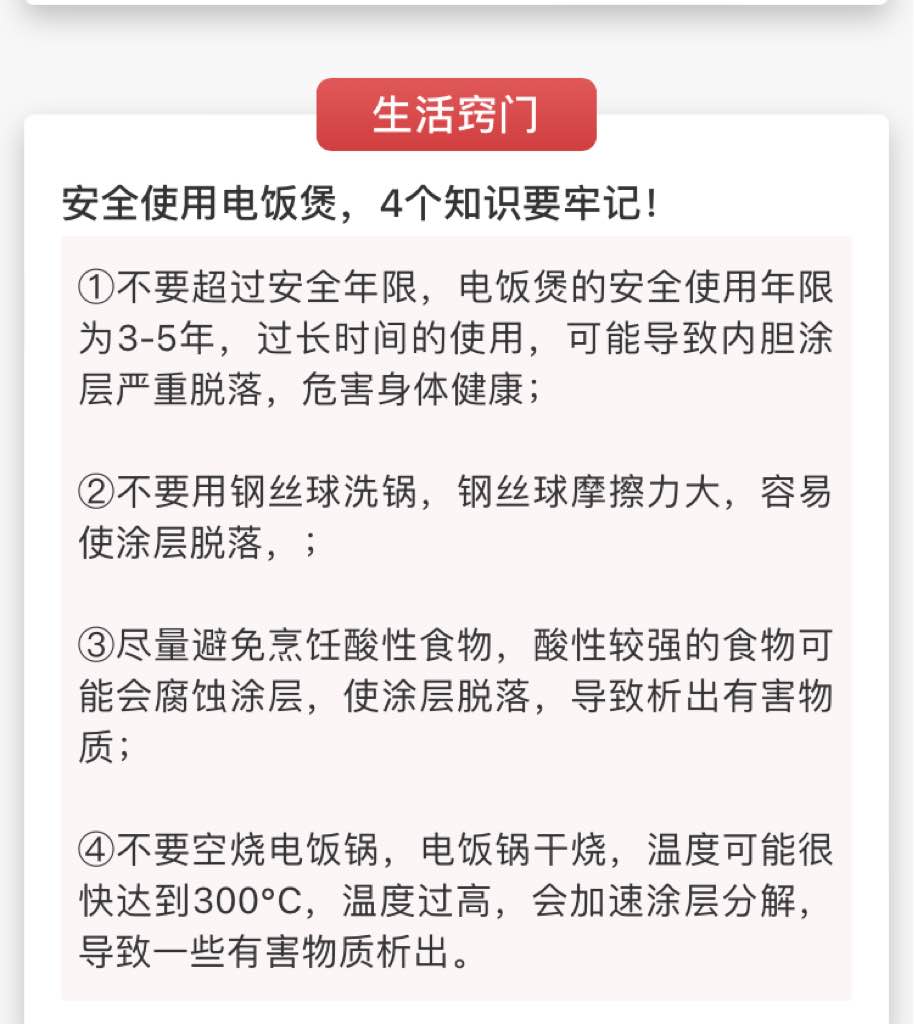 生活窍门

安全使用电饭煲，4个知识要牢记！

①不要超过安全年限，电饭煲的安全使用年限为3-5年，过长时间的使用，可能导致内胆涂层严重脱落，危害身体健康；

②不要用钢丝球洗锅，钢丝球摩擦力大，容易使涂层脱落，；

③尽量避免烹饪酸性食物，酸性较强的食物可能会腐蚀涂层，使涂层脱落，导致析出有害物质；

④不要空烧电饭锅，电饭锅干烧，温度可能很快达到300°C，温度过高，会加速涂层分解，导致一些有害物质析出。